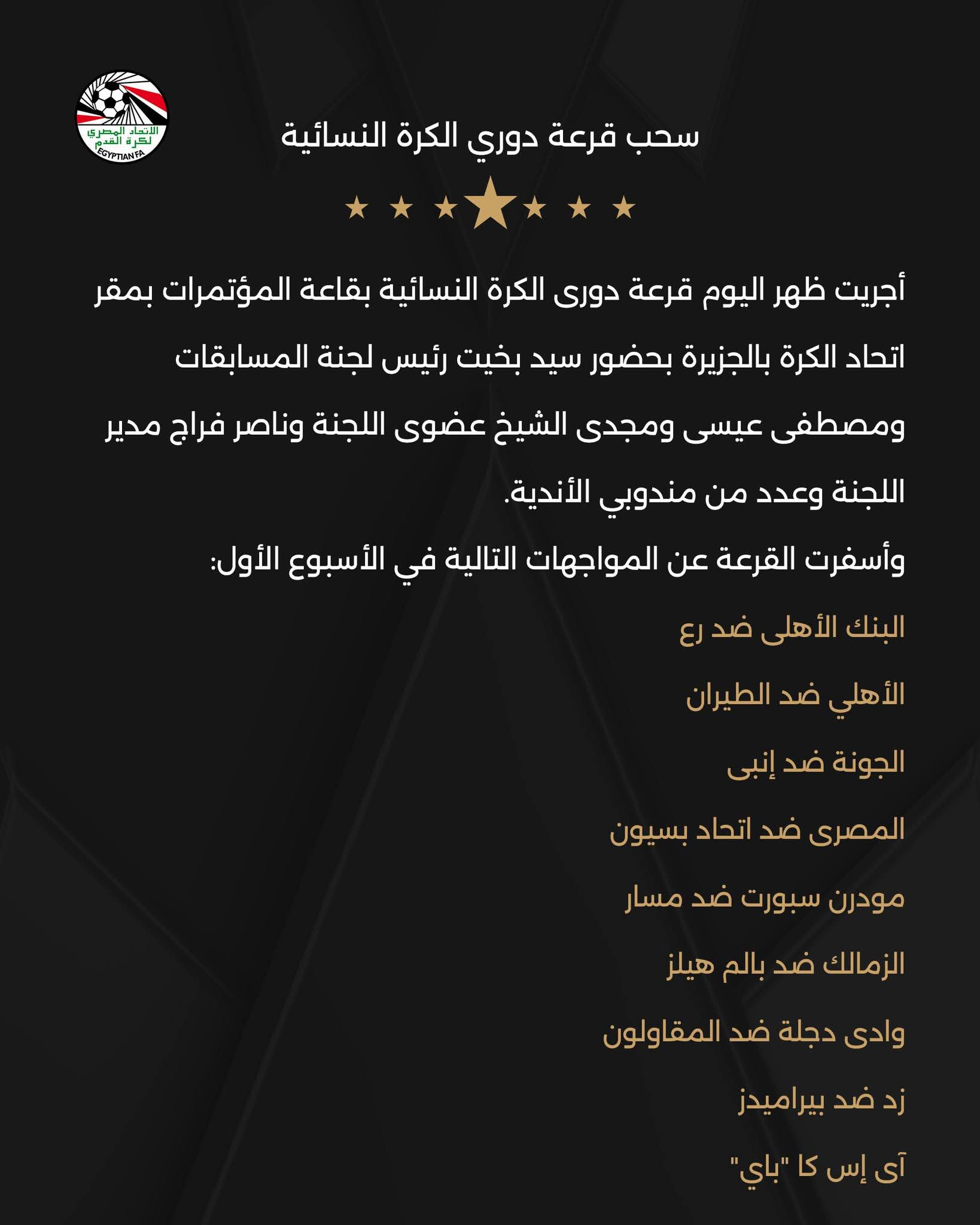 الاتحاد المصري لكرة القدم
EGYPTIAN FA

سحب قرعة دوري الكرة النسائية

أجريت ظهر اليوم قرعة دورى الكرة النسائية بقاعة المؤتمرات بمقر اتحاد الكرة بالجزيرة بحضور سيد بخيت رئيس لجنة المسابقات ومصطفى عيسى ومجدى الشيخ عضوى اللجنة وناصر فراج مدير اللجنة وعدد من مندوبي الأندية.

وأسفرت القرعة عن المواجهات التالية في الأسبوع الأول:

البنك الأهلى ضد رع

الأهلي ضد الطيران

الجونة ضد إنبى

المصرى ضد اتحاد بسيون

مودرن سبورت ضد مسار

الزمالك ضد بالم هيلز

وادى دجلة ضد المقاولون

زد ضد بيراميدز

آى إس كا "باي"